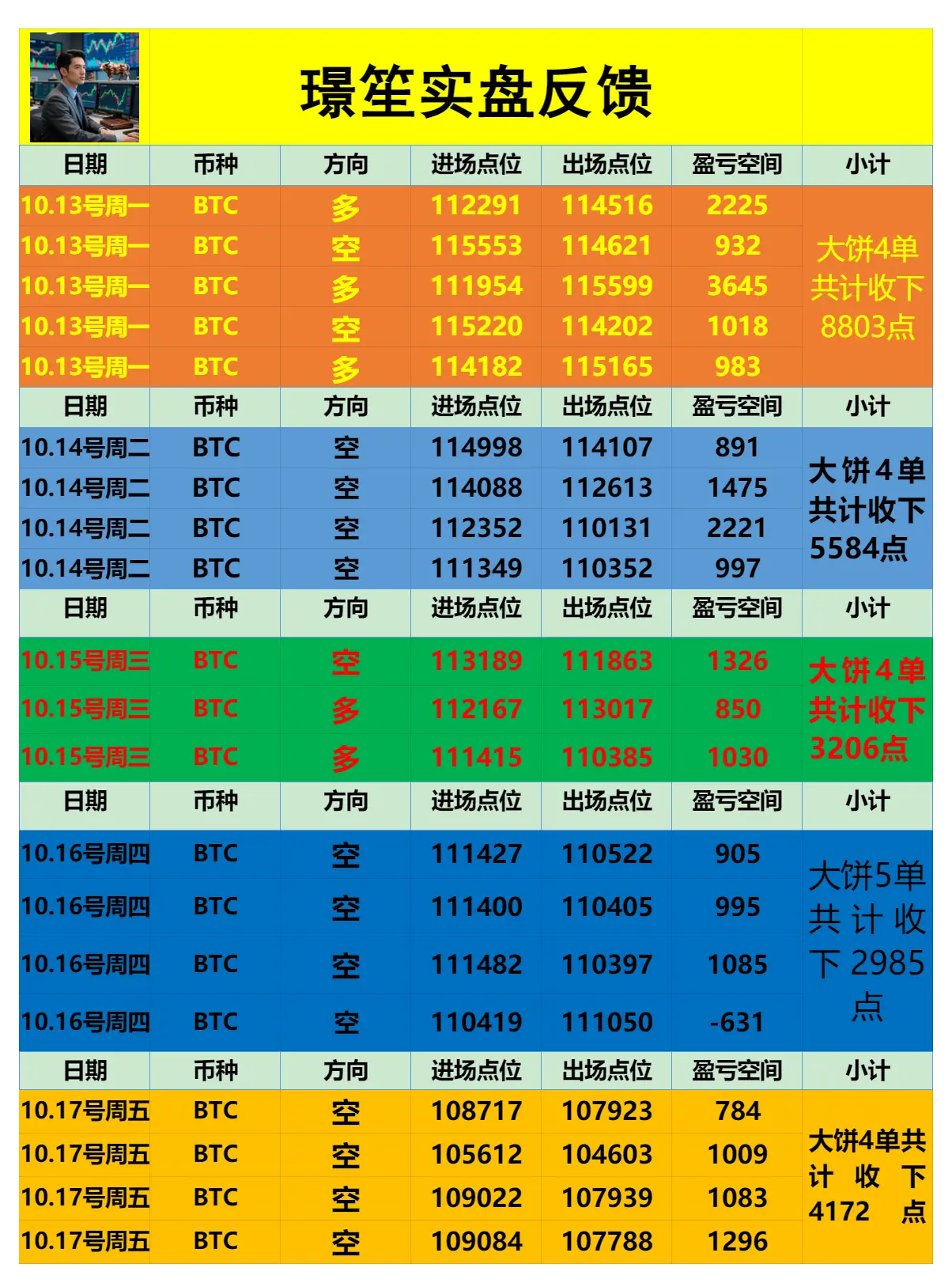 璟笙实盘反馈

| 日期 | 币种 | 方向 | 进场点位 | 出场点位 | 盈亏空间 | 小计 |
|---|---|---|---|---|---|---|
| 10.13号周一 | BTC | 多 | 112291 | 114516 | 2225 | 大饼4单共计收下8803点 |
| 10.13号周一 | BTC | 空 | 115553 | 114621 | 932 | |
| 10.13号周一 | BTC | 多 | 111954 | 115599 | 3645 | |
| 10.13号周一 | BTC | 空 | 115220 | 114202 | 1018 | |
| 10.13号周一 | BTC | 多 | 114182 | 115165 | 983 | |
| 日期 | 币种 | 方向 | 进场点位 | 出场点位 | 盈亏空间 | 小计 |
| 10.14号周二 | BTC | 空 | 114998 | 114107 | 891 | 大饼4单共计收下5584点 |
| 10.14号周二 | BTC | 空 | 114088 | 112613 | 1475 | |
| 10.14号周二 | BTC | 空 | 112352 | 110131 | 2221 | |
| 10.14号周二 | BTC | 空 | 111349 | 110352 | 997 | |
| 日期 | 币种 | 方向 | 进场点位 | 出场点位 | 盈亏空间 | 小计 |
| 10.15号周三 | BTC | 空 | 113189 | 111863 | 1326 | 大饼4单共计收下3206点 |
| 10.15号周三 | BTC | 多 | 112167 | 113017 | 850 | |
| 10.15号周三 | BTC | 多 | 111415 | 110385 | 1030 | |
| 日期 | 币种 | 方向 | 进场点位 | 出场点位 | 盈亏空间 | 小计 |
| 10.16号周四 | BTC | 空 | 111427 | 110522 | 905 | 大饼5单共计收下2985点 |
| 10.16号周四 | BTC | 空 | 111400 | 110405 | 995 | |
| 10.16号周四 | BTC | 空 | 111482 | 110397 | 1085 | |
| 10.16号周四 | BTC | 空 | 110419 | 111050 | -631 | |
| 日期 | 币种 | 方向 | 进场点位 | 出场点位 | 盈亏空间 | 小计 |
| 10.17号周五 | BTC | 空 | 108717 | 107923 | 784 | 大饼4单共计收下4172点 |
| 10.17号周五 | BTC | 空 | 105612 | 104603 | 1009 | |
| 10.17号周五 | BTC | 空 | 109022 | 107939 | 1083 | |
| 10.17号周五 | BTC | 空 | 109084 | 107788 | 1296 | |